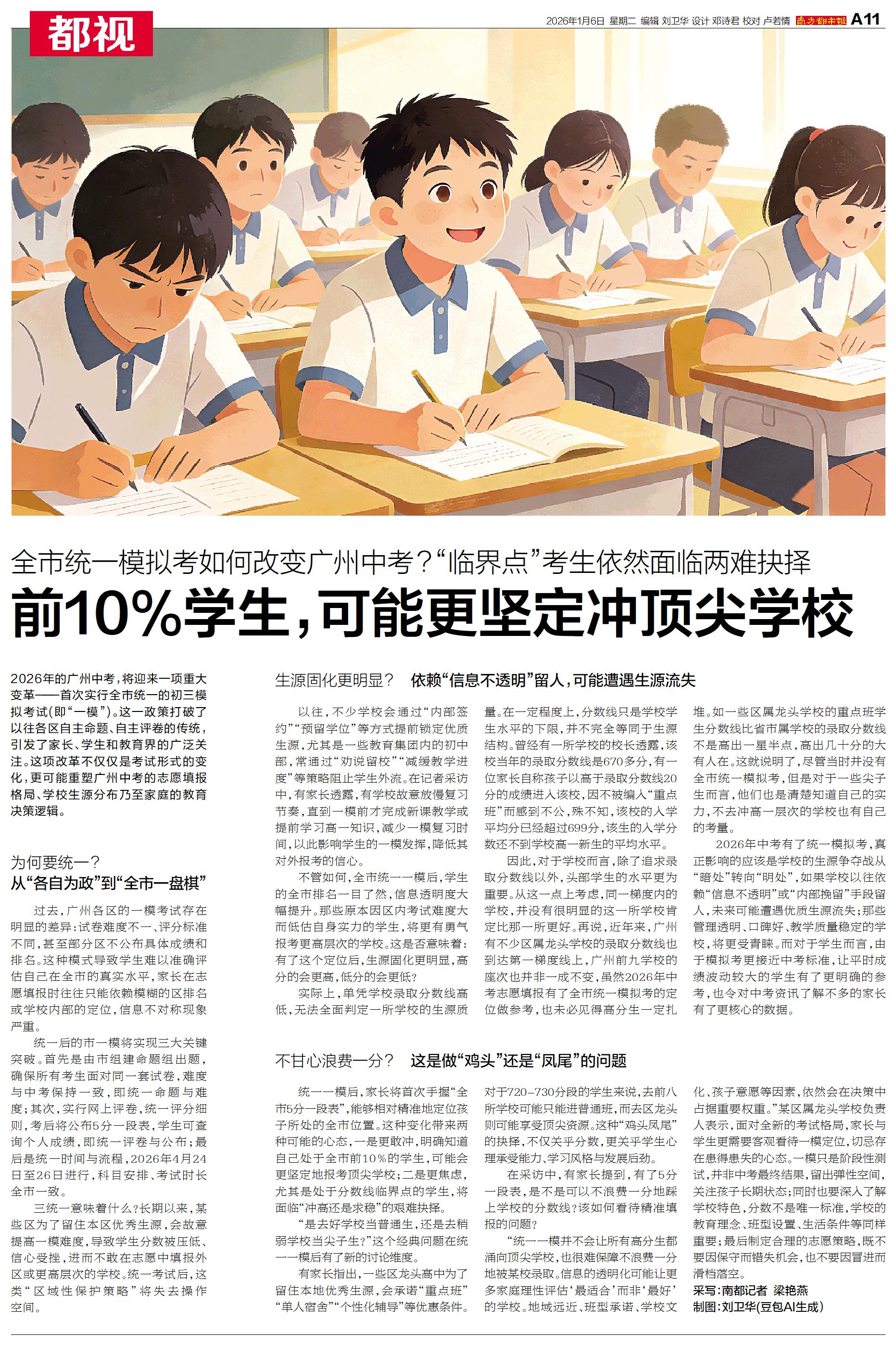 都视

2026年1月6日 星期二 编辑 刘卫华 设计 邓诗君 校对 卢若情 南方都市报 A11

全市统一模拟考如何改变广州中考？“临界点”考生依然面临两难抉择

前10%学生，可能更坚定冲顶尖学校

2026年的广州中考，将迎来一项重大变革——首次实行全市统一的初三模拟考试(即“一模”)。这一政策打破了以往各区自主命题、自主评卷的传统，引发了家长、学生和教育界的广泛关注。这项改革不仅仅是考试形式的变化，更可能重塑广州中考的志愿填报格局、学校生源分布乃至家庭的教育决策逻辑。

为何要统一？
从“各自为政”到“全市一盘棋”

过去，广州各区的一模考试存在明显的差异：试卷难度不一、评分标准不同，甚至部分区不公布具体成绩和排名。这种模式导致学生难以准确评估自己在全市的真实水平，家长在志愿填报时往往只能依赖模糊的区排名或学校内部的定位，信息不对称现象严重。

统一后的市一模将实现三大关键突破。首先是由市组建命题组出题，确保所有考生面对同一套试卷，难度与中考保持一致，即统一命题与难度；其次，实行网上评卷，统一评分细则，考后将公布5分一段表，学生可查询个人成绩，即统一评卷与公布；最后是统一时间与流程，2026年4月24日至26日进行，科目安排、考试时长全市一致。

三统一意味着什么？长期以来，某些区为了留住本区优秀生源，会故意提高一模难度，导致学生分数被压低、信心受挫，进而不敢在志愿中填报外区或更高层次的学校。统一考试后，这类“区域性保护策略”将失去操作空间。

生源固化更明显？ 依赖“信息不透明”留人，可能遭遇生源流失

以往，不少学校会通过“内部签约”“预留学位”等方式提前锁定优质生源，尤其是一些教育集团内的初中部，常通过“劝说留校”“减缓教学进度”等策略阻止学生外流。在记者采访中，有家长透露，有学校故意放慢复习节奏，直到一模前才完成新课教学或提前学习高一知识，减少一模复习时间，以此影响学生的一模发挥，降低其对外报考的信心。

不管如何，全市统一一模后，学生的全市排名一目了然，信息透明度大幅提升。那些原本因区内考试难度大而低估自身实力的学生，将更有勇气报考更高层次的学校。这是否意味着：有了这个定位后，生源固化更明显，高分的会更高，低分的会更低？

实际上，单凭学校录取分数线高低，无法全面判定一所学校的生源质量。在一定程度上，分数线只是学校学生水平的下限，并不完全等同于生源结构。曾经有一所学校的校长透露，该校当年的录取分数线是670多分，有一位家长自称孩子以高于录取分数线20分的成绩进入该校，因不被编入“重点班”而感到不公，殊不知，该校的入学平均分已经超过699分，该生的入学分数还不到学校高一新生的平均水平。

因此，对于学校而言，除了追求录取分数线以外，头部学生的水平更为重要。从这一点上考虑，同一梯度内的学校，并没有很明显的这一所学校肯定比那一所更好。再说，近年来，广州有不少区属龙头学校的录取分数线也到达第一梯度线上，广州前九学校的座次也并非一成不变，虽然2026年中考志愿填报有了全市统一模拟考的定位做参考，也未必见得高分生一定扎堆。如一些区属龙头学校的重点班学生分数线比省市属学校的录取分数线不是高出一星半点，高出几十分的大有人在。这就说明了，尽管当时并没有全市统一模拟考，但是对于一些尖子生而言，他们也是清楚知道自己的实力，不去冲高一层次的学校也有自己的考量。

2026年中考有了统一模拟考，真正影响的应该是学校的生源争夺战从“暗处”转向“明处”，如果学校以往依赖“信息不透明”或“内部挽留”手段留人，未来可能遭遇优质生源流失；那些管理透明、口碑好、教学质量稳定的学校，将更受青睐。而对于学生而言，由于模拟考更接近中考标准，让平时成绩波动较大的学生有了更明确的参考，也令对中考资讯了解不多的家长有了更核心的数据。

不甘心浪费一分？ 这是做“鸡头”还是“凤尾”的问题

统一一模后，家长将首次手握“全市5分一段表”，能够相对精准地定位孩子所处的全市位置。这种变化带来两种可能的心态，一是更敢冲，明确知道自己处于全市前10%的学生，可能会更坚定地报考顶尖学校；二是更焦虑，尤其是处于分数线临界点的学生，将面临“冲高还是求稳”的艰难抉择。

“是去好学校当普通生，还是去稍弱学校当尖子生？”这个经典问题在统一一模后有了新的讨论维度。

有家长指出，一些区龙头高中为了留住本地优秀生源，会承诺“重点班”“单人宿舍”“个性化辅导”等优惠条件。对于720-730分段的学生来说，去前八所学校可能只能进普通班，而去区龙头则可能享受顶尖资源。这种“鸡头凤尾”的抉择，不仅关乎分数，更关乎学生心理承受能力、学习风格与发展后劲。

在采访中，有家长提到，有了5分一段表，是不是可以不浪费一分地踩上学校的分数线？该如何看待精准填报的问题？

“统一一模并不会让所有高分生都涌向顶尖学校，也很难保障不浪费一分地被某校录取。信息的透明化可能让更多家庭理性评估‘最适合’而非‘最好’的学校。地域远近、班型承诺、学校文化、孩子意愿等因素，依然会在决策中占据重要权重。”某区属龙头学校负责人表示，面对全新的考试格局，家长与学生更需要客观看待一模定位，切忌存在患得患失的心态。一模只是阶段性测试，并非中考最终结果，留出弹性空间，关注孩子长期状态；同时也要深入了解学校特色，分数不是唯一标准，学校的教育理念、班型设置、生活条件等同样重要；最后制定合理的志愿策略，既不要因保守而错失机会，也不要因冒进而滑档落空。

采写：南都记者 梁艳燕
制图：刘卫华(豆包AI生成)